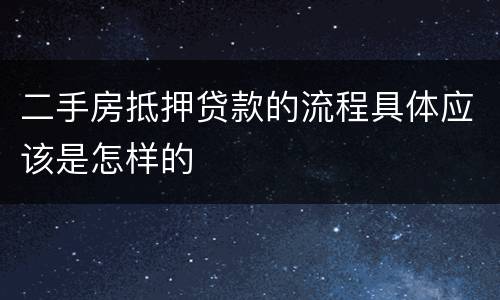 二手房抵押贷款的流程具体应该是怎样的